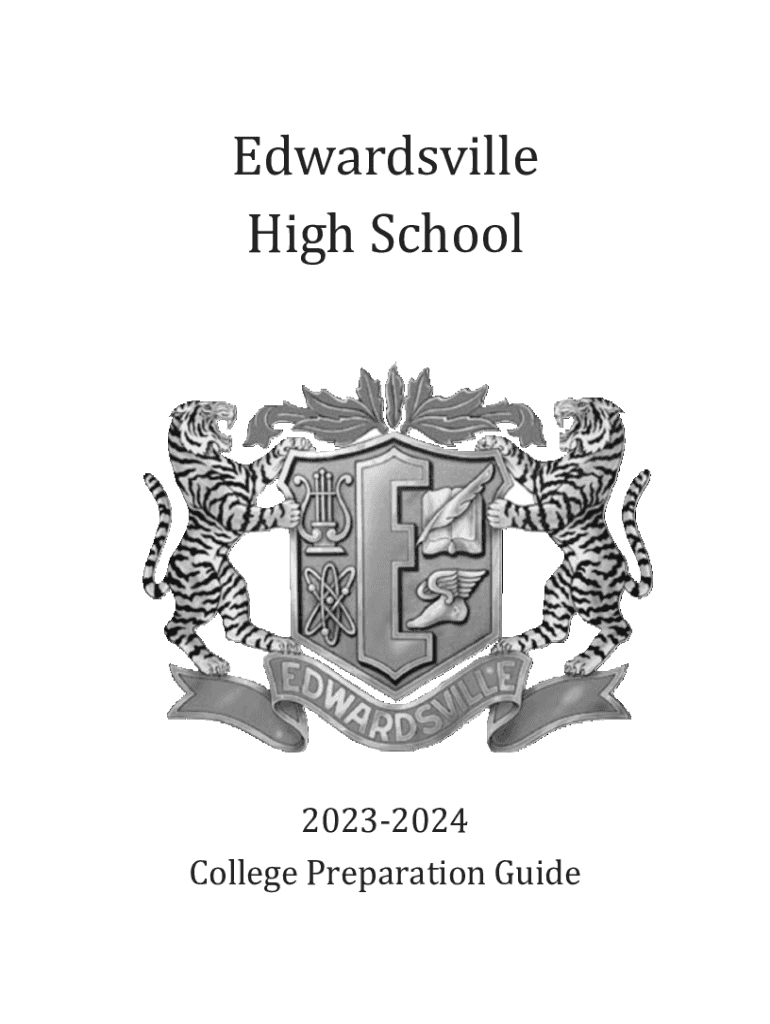 Edwardsville
High School

E

EDWARDSVILLE

2023-2024
College Preparation Guide